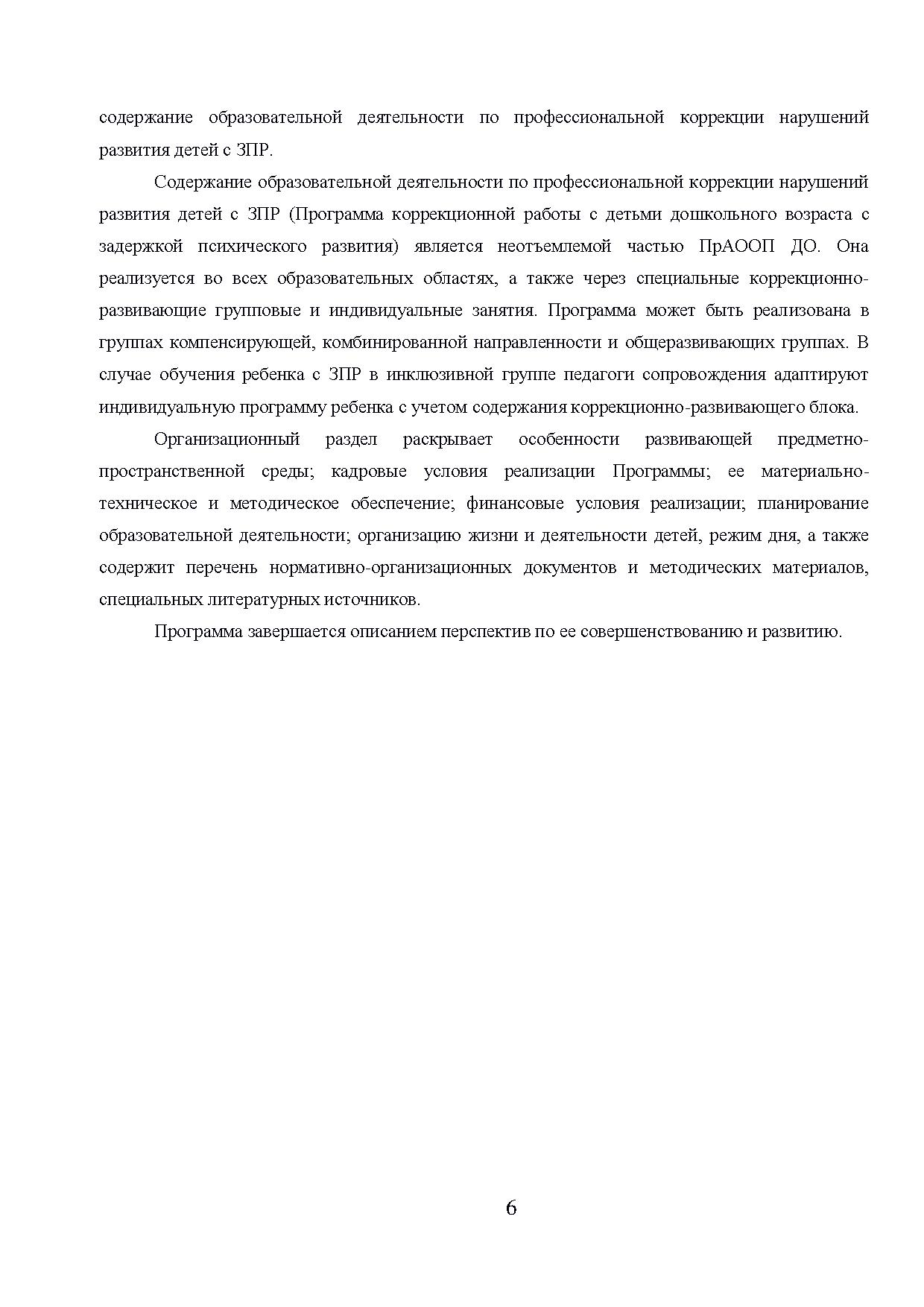 содержание образовательной деятельности по профессиональной коррекции нарушений развития детей с ЗПР.

Содержание образовательной деятельности по профессиональной коррекции нарушений развития детей с ЗПР (Программа коррекционной работы с детьми дошкольного возраста с задержкой психического развития) является неотъемлемой частью ПрАООП ДО. Она реализуется во всех образовательных областях, а также через специальные коррекционно-развивающие групповые и индивидуальные занятия. Программа может быть реализована в группах компенсирующей, комбинированной направленности и общеразвивающих группах. В случае обучения ребенка с ЗПР в инклюзивной группе педагоги сопровождения адаптируют индивидуальную программу ребенка с учетом содержания коррекционно-развивающего блока.

Организационный раздел раскрывает особенности развивающей предметно-пространственной среды; кадровые условия реализации Программы; ее материально-техническое и методическое обеспечение; финансовые условия реализации; планирование образовательной деятельности; организацию жизни и деятельности детей, режим дня, а также содержит перечень нормативно-организационных документов и методических материалов, специальных литературных источников.

Программа завершается описанием перспектив по ее совершенствованию и развитию.

6